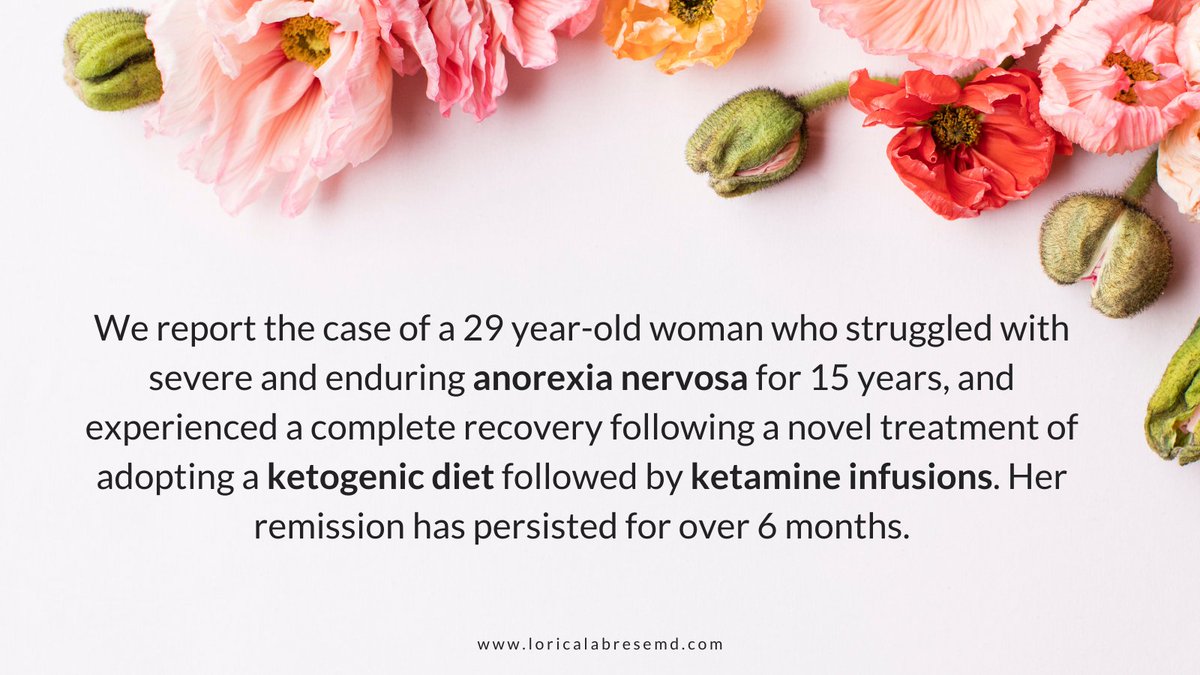 We report the case of a 29 year-old woman who struggled with severe and enduring anorexia nervosa for 15 years, and experienced a complete recovery following a novel treatment of adopting a ketogenic diet followed by ketamine infusions. Her remission has persisted for over 6 months.

www.loricalabresemd.com